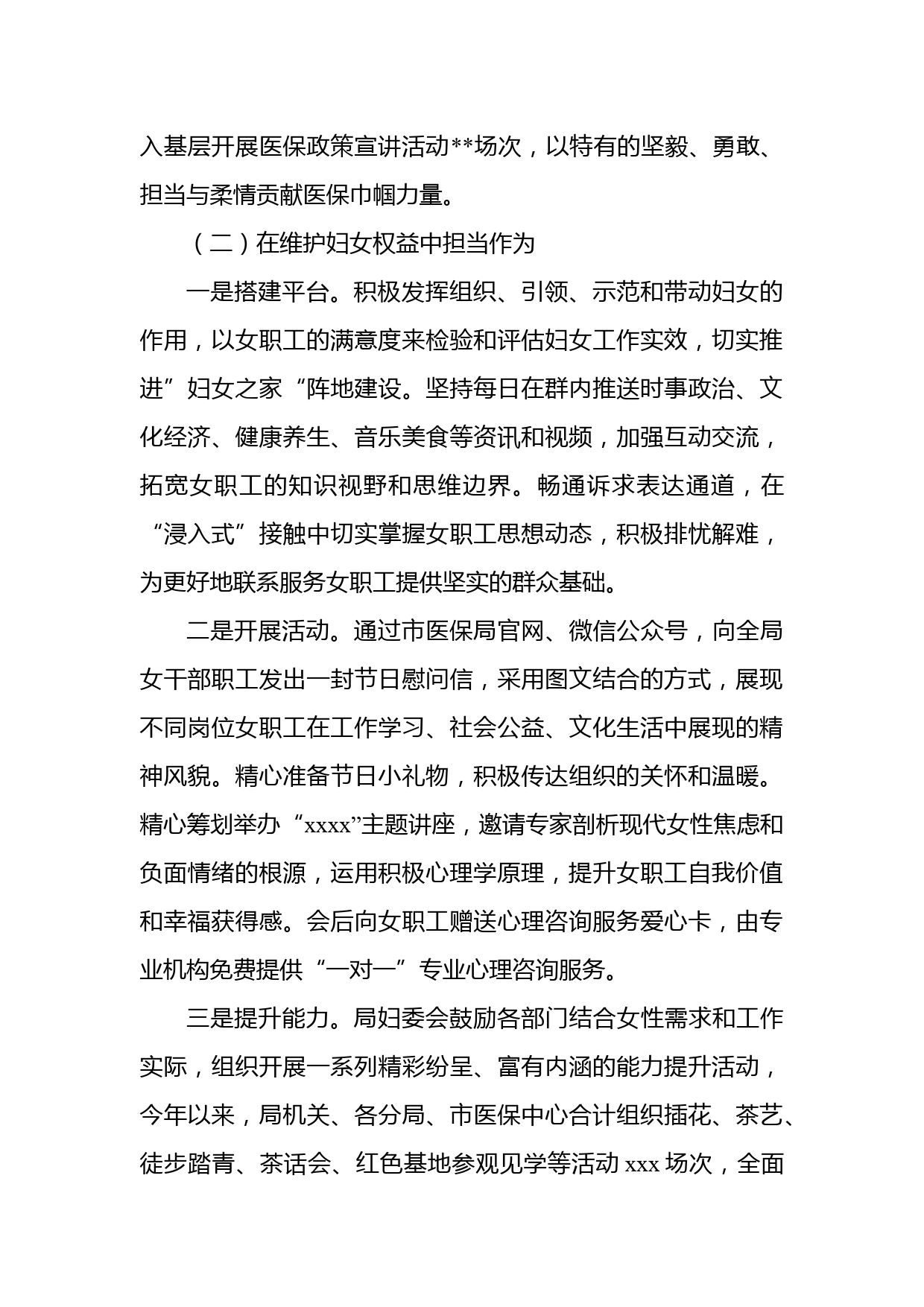 入基层开展医保政策宣讲活动**场次，以特有的坚毅、勇敢、担当与柔情贡献医保巾帼力量。

（二）在维护妇女权益中担当作为

一是搭建平台。积极发挥组织、引领、示范和带动妇女的作用，以女职工的满意度来检验和评估妇女工作实效，切实推进”妇女之家“阵地建设。坚持每日在群内推送时事政治、文化经济、健康养生、音乐美食等资讯和视频，加强互动交流，拓宽女职工的知识视野和思维边界。畅通诉求表达通道，在“浸入式”接触中切实掌握女职工思想动态，积极排忧解难，为更好地联系服务女职工提供坚实的群众基础。

二是开展活动。通过市医保局官网、微信公众号，向全局女干部职工发出一封节日慰问信，采用图文结合的方式，展现不同岗位女职工在工作学习、社会公益、文化生活中展现的精神风貌。精心准备节日小礼物，积极传达组织的关怀和温暖。精心筹划举办“xxxx”主题讲座，邀请专家剖析现代女性焦虑和负面情绪的根源，运用积极心理学原理，提升女职工自我价值和幸福获得感。会后向女职工赠送心理咨询服务爱心卡，由专业机构免费提供“一对一”专业心理咨询服务。

三是提升能力。局妇委会鼓励各部门结合女性需求和工作实际，组织开展一系列精彩纷呈、富有内涵的能力提升活动，今年以来，局机关、各分局、市医保中心合计组织插花、茶艺、徒步踏青、茶话会、红色基地参观见学等活动 xxx 场次，全面